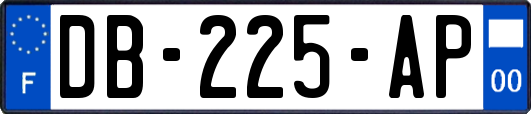 F
DB-225-AP
00